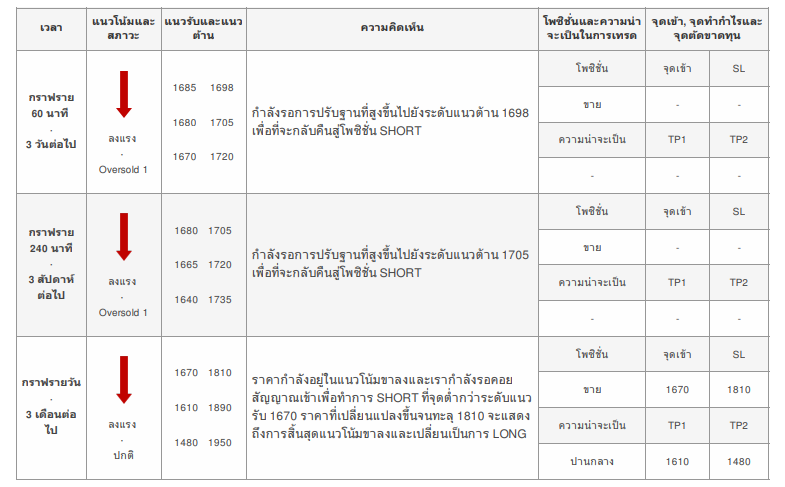 | เวลา | แนวโน้มและสภาวะ | แนวรับและแนวต้าน | ความคิดเห็น | โพซิชั่นและความน่าจะเป็นในการเทรด | จุดเข้า, จุดทำกำไรและจุดตัดขาดทุน | |
|---|---|---|---|---|---|---|
| กราฟราย 60 นาที · 3 วันต่อไป | ลงแรง · Oversold 1 | 1685 1698 1680 1705 1670 1720 | กำลังรอการปรับฐานที่สูงขึ้นไปยังระดับแนวต้าน 1698 เพื่อที่จะกลับคืนสู่โพซิชั่น SHORT | โพซิชั่น | จุดเข้า | SL |
| | | | | ขาย | - | - |
| | | | | ความน่าจะเป็น | TP1 | TP2 |
| | | | | - | - | - |
| กราฟราย 240 นาที · 3 สัปดาห์ต่อไป | ลงแรง · Oversold 1 | 1680 1705 1665 1720 1640 1735 | กำลังรอการปรับฐานที่สูงขึ้นไปยังระดับแนวต้าน 1705 เพื่อที่จะกลับคืนสู่โพซิชั่น SHORT | โพซิชั่น | จุดเข้า | SL |
| | | | | ขาย | - | - |
| | | | | ความน่าจะเป็น | TP1 | TP2 |
| | | | | - | - | - |
| กราฟรายวัน · 3 เดือนต่อไป | ลงแรง · ปกติ | 1670 1810 1610 1890 1480 1950 | ราคากำลังอยู่ในแนวโน้มขาลงและเรากำลังรอคอยสัญญาณเข้าเพื่อทำการ SHORT ที่จุดต่ำกว่าระดับแนวรับ 1670 ราคาที่เปลี่ยนแปลงขึ้นจนทะลุ 1810 จะแสดงถึงการสิ้นสุดแนวโน้มขาลงและเปลี่ยนเป็นการ LONG | โพซิชั่น | จุดเข้า | SL |
| | | | | ขาย | 1670 | 1810 |
| | | | | ความน่าจะเป็น | TP1 | TP2 |
| | | | | ปานกลาง | 1610 | 1480 |